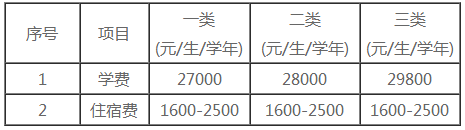 | 序号 | 项目 | 一类 (元/生/学年) | 二类 (元/生/学年) | 三类 (元/生/学年) |
|---|---|---|---|---|
| 1 | 学费 | 27000 | 28000 | 29800 |
| 2 | 住宿费 | 1600-2500 | 1600-2500 | 1600-2500 |